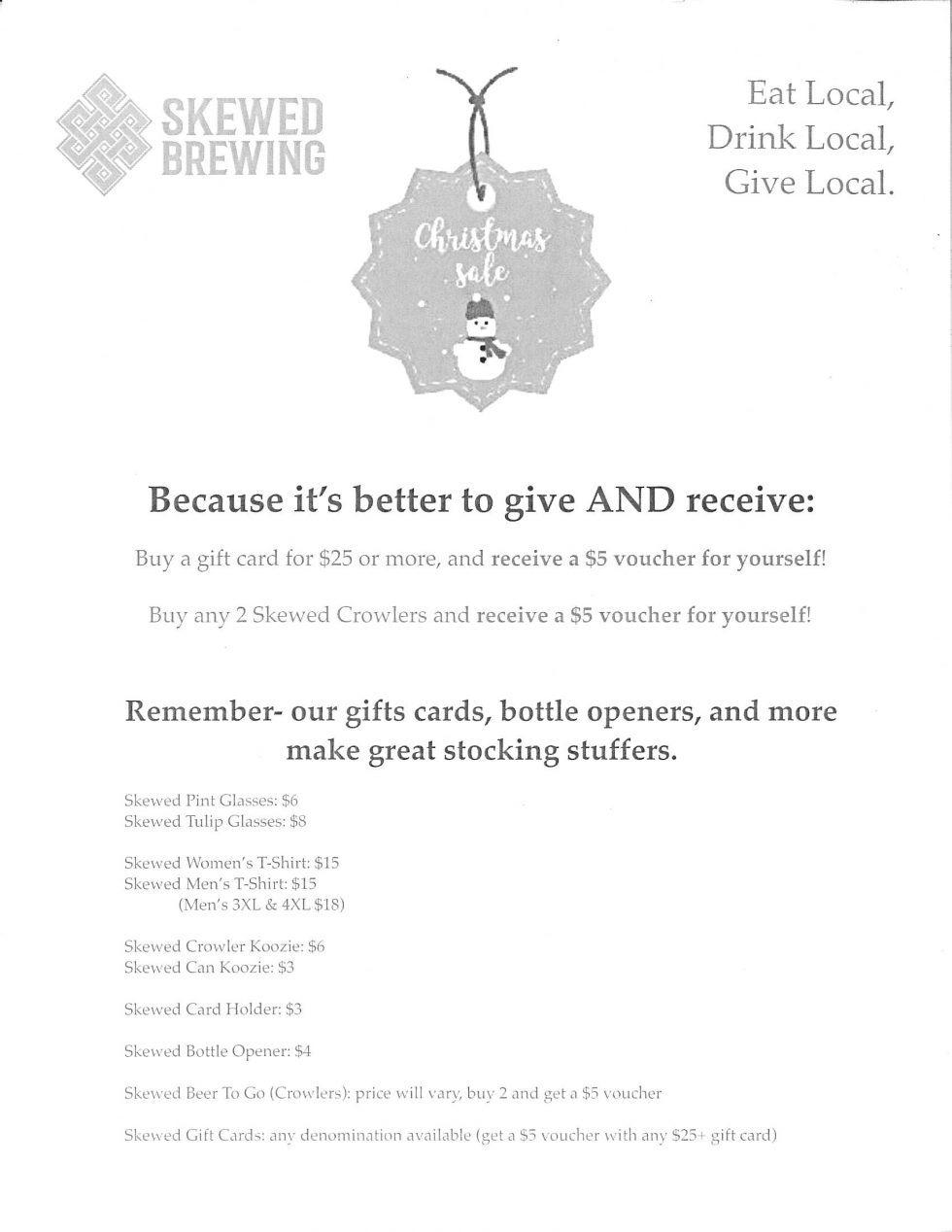 SKEWED
BREWING

Christmas
sale

Eat Local,
Drink Local,
Give Local.

Because it's better to give AND receive:

Buy a gift card for $25 or more, and receive a $5 voucher for yourself!

Buy any 2 Skewed Crowlers and receive a $5 voucher for yourself!

Remember- our gifts cards, bottle openers, and more make great stocking stuffers.

Skewed Pint Glasses: $6
Skewed Tulip Glasses: $8

Skewed Women's T-Shirt: $15
Skewed Men's T-Shirt: $15
(Men's 3XL & 4XL $18)

Skewed Crowler Koozie: $6
Skewed Can Koozie: $3

Skewed Card Holder: $3

Skewed Bottle Opener: $4

Skewed Beer To Go (Crowlers): price will vary, buy 2 and get a $5 voucher

Skewed Gift Cards: any denomination available (get a $5 voucher with any $25+ gift card)